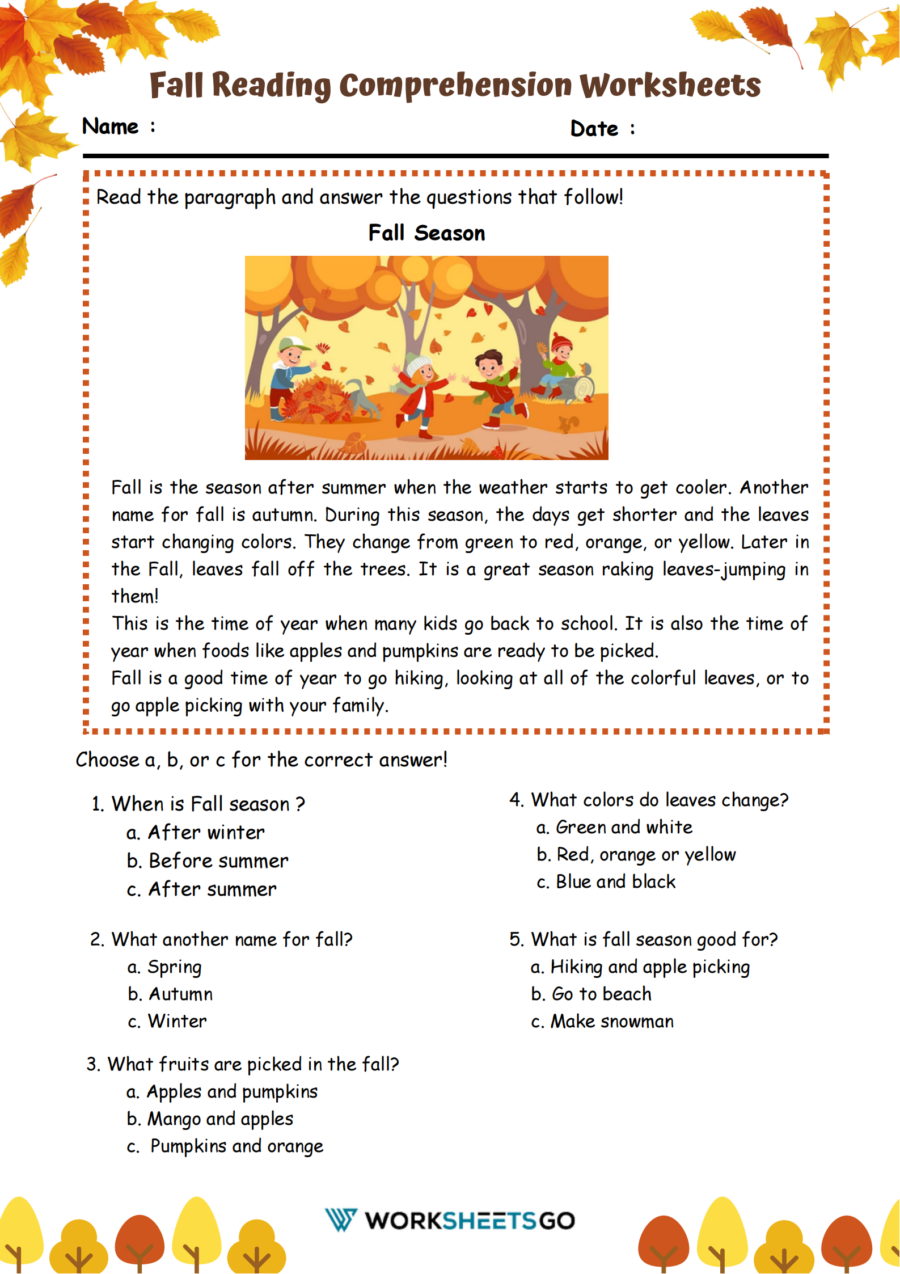 Fall Reading Comprehension Worksheets

Name :

Date :

Read the paragraph and answer the questions that follow!

Fall Season

Fall is the season after summer when the weather starts to get cooler. Another name for fall is autumn. During this season, the days get shorter and the leaves start changing colors. They change from green to red, orange, or yellow. Later in the Fall, leaves fall off the trees. It is a great season raking leaves-jumping in them!

This is the time of year when many kids go back to school. It is also the time of year when foods like apples and pumpkins are ready to be picked.

Fall is a good time of year to go hiking, looking at all of the colorful leaves, or to go apple picking with your family.

Choose a, b, or c for the correct answer!

1. When is Fall season ?
a. After winter
b. Before summer
c. After summer

2. What another name for fall?
a. Spring
b. Autumn
c. Winter

3. What fruits are picked in the fall?
a. Apples and pumpkins
b. Mango and apples
c. Pumpkins and orange

4. What colors do leaves change?
a. Green and white
b. Red, orange or yellow
c. Blue and black

5. What is fall season good for?
a. Hiking and apple picking
b. Go to beach
c. Make snowman

WORKSHEETSGO